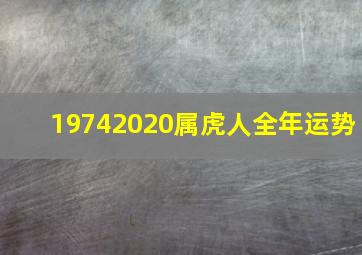 19742020属虎人全年运势